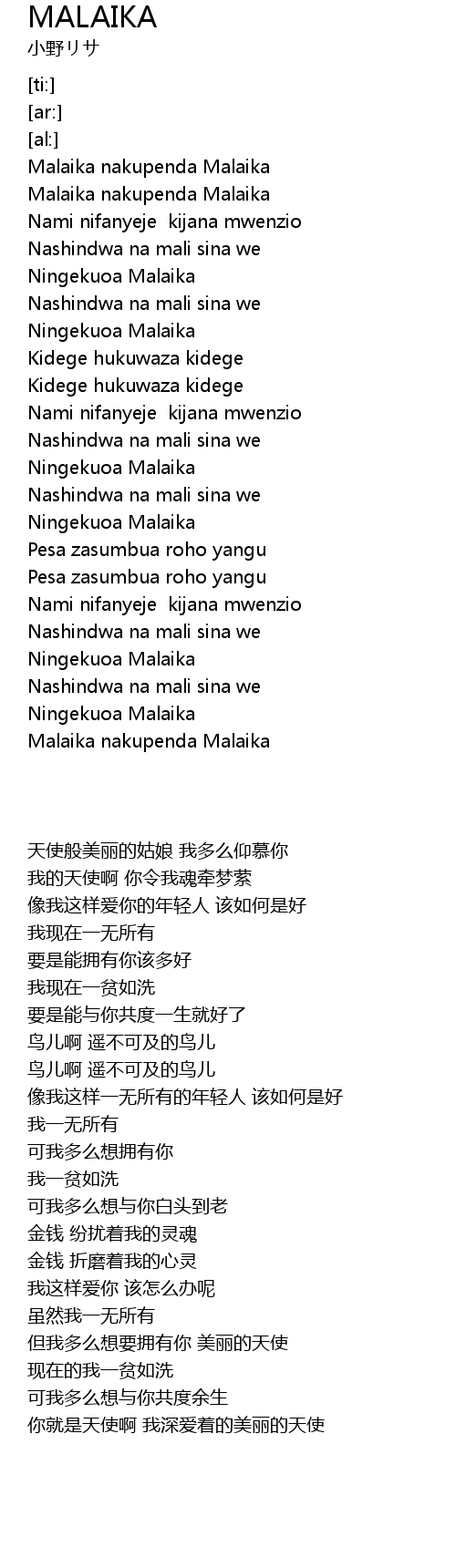 MALAIKA
小野リサ

[ti:]
[ar:]
[al:]
Malaika nakupenda Malaika
Malaika nakupenda Malaika
Nami nifanyeje kijana mwenzio
Nashindwa na mali sina we
Ningekuoa Malaika
Nashindwa na mali sina we
Ningekuoa Malaika
Kidege hukuwaza kidege
Kidege hukuwaza kidege
Nami nifanyeje kijana mwenzio
Nashindwa na mali sina we
Ningekuoa Malaika
Nashindwa na mali sina we
Ningekuoa Malaika
Pesa zasumbua roho yangu
Pesa zasumbua roho yangu
Nami nifanyeje kijana mwenzio
Nashindwa na mali sina we
Ningekuoa Malaika
Nashindwa na mali sina we
Ningekuoa Malaika
Malaika nakupenda Malaika

天使般美丽的姑娘 我多么仰慕你
我的天使啊 你令我魂牵梦萦
像我这样爱你的年轻人 该如何是好
我现在一无所有
要是能拥有你该多好
我现在一贫如洗
要是能与你共度一生就好了
鸟儿啊 遥不可及的鸟儿
鸟儿啊 遥不可及的鸟儿
像我这样一无所有的年轻人 该如何是好
我一无所有
可我多么想拥有你
我一贫如洗
可我多么想与你白头到老
金钱 纷扰着我的灵魂
金钱 折磨着我的心灵
我这样爱你 该怎么办呢
虽然我一无所有
但我多么想要拥有你 美丽的天使
现在的我一贫如洗
可我多么想与你共度余生
你就是天使啊 我深爱着的美丽的天使